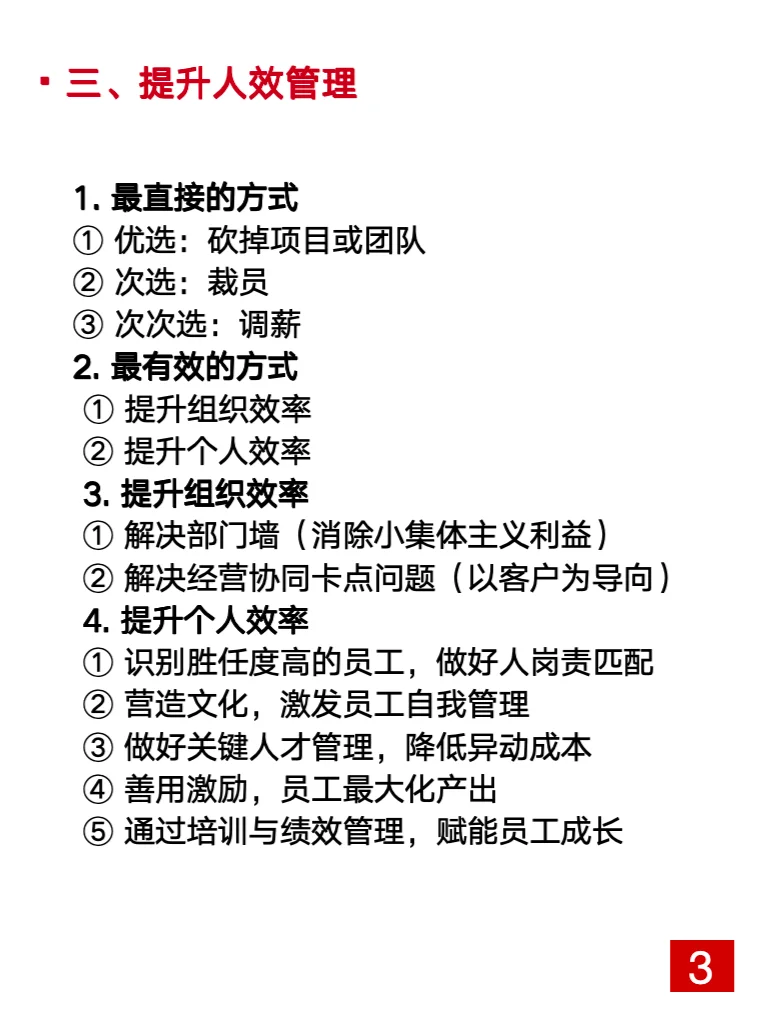 ▪ 三、提升人效管理

1. 最直接的方式
① 优选：砍掉项目或团队
② 次选：裁员
③ 次次选：调薪
2. 最有效的方式
① 提升组织效率
② 提升个人效率
3. 提升组织效率
① 解决部门墙（消除小集体主义利益）
② 解决经营协同卡点问题（以客户为导向）
4. 提升个人效率
① 识别胜任度高的员工，做好人岗责匹配
② 营造文化，激发员工自我管理
③ 做好关键人才管理，降低异动成本
④ 善用激励，员工最大化产出
⑤ 通过培训与绩效管理，赋能员工成长

3